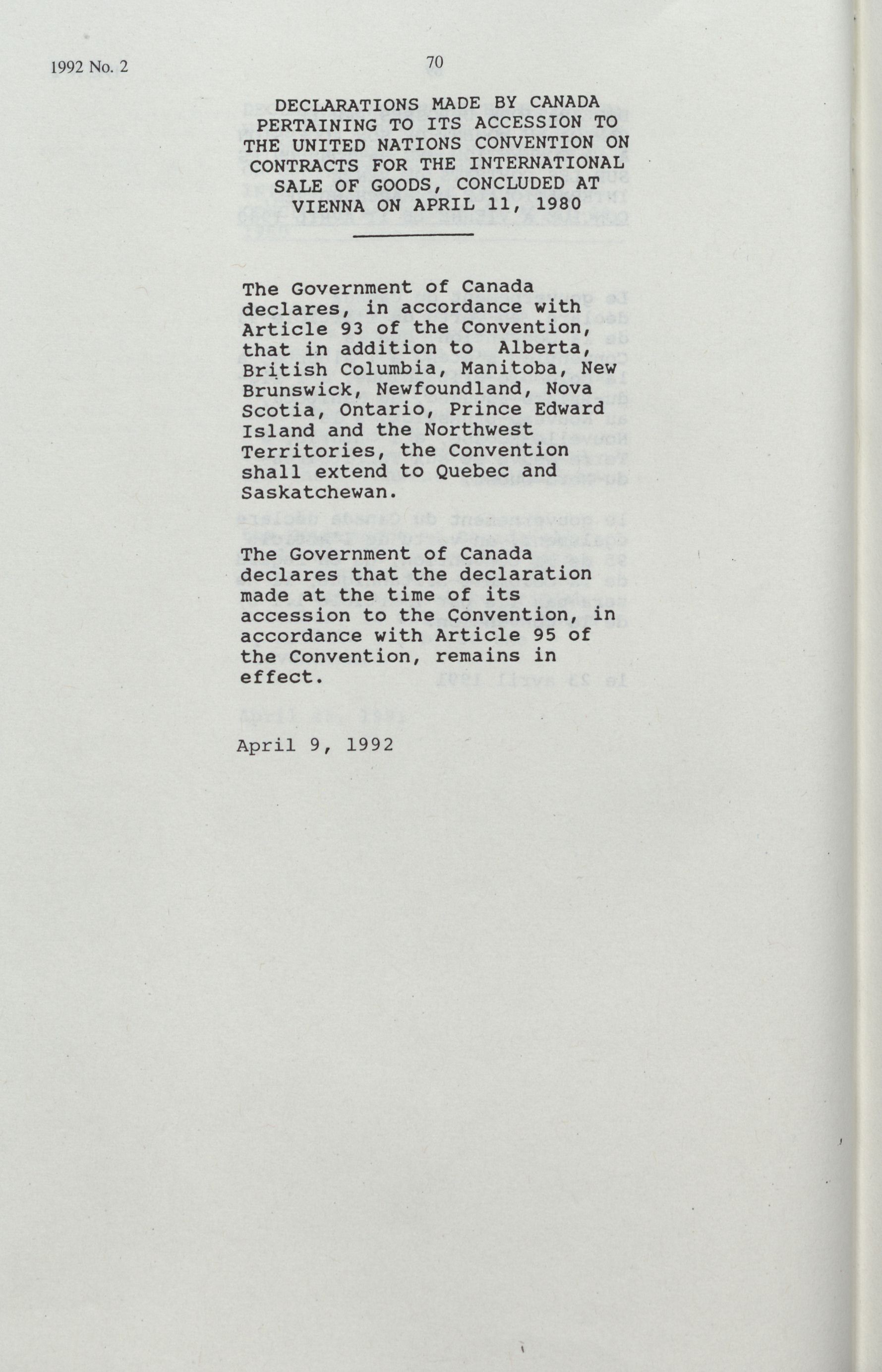 1992 No. 2

70

DECLARATIONS MADE BY CANADA PERTAINING TO ITS ACCESSION TO THE UNITED NATIONS CONVENTION ON CONTRACTS FOR THE INTERNATIONAL SALE OF GOODS, CONCLUDED AT VIENNA ON APRIL 11, 1980

The Government of Canada declares, in accordance with Article 93 of the Convention, that in addition to Alberta, British Columbia, Manitoba, New Brunswick, Newfoundland, Nova Scotia, Ontario, Prince Edward Island and the Northwest Territories, the Convention shall extend to Quebec and Saskatchewan.

The Government of Canada declares that the declaration made at the time of its accession to the Convention, in accordance with Article 95 of the Convention, remains in effect.

April 9, 1992